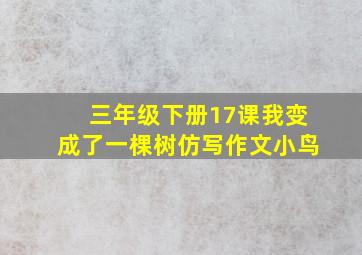 三年级下册17课我变成了一棵树仿写作文小鸟